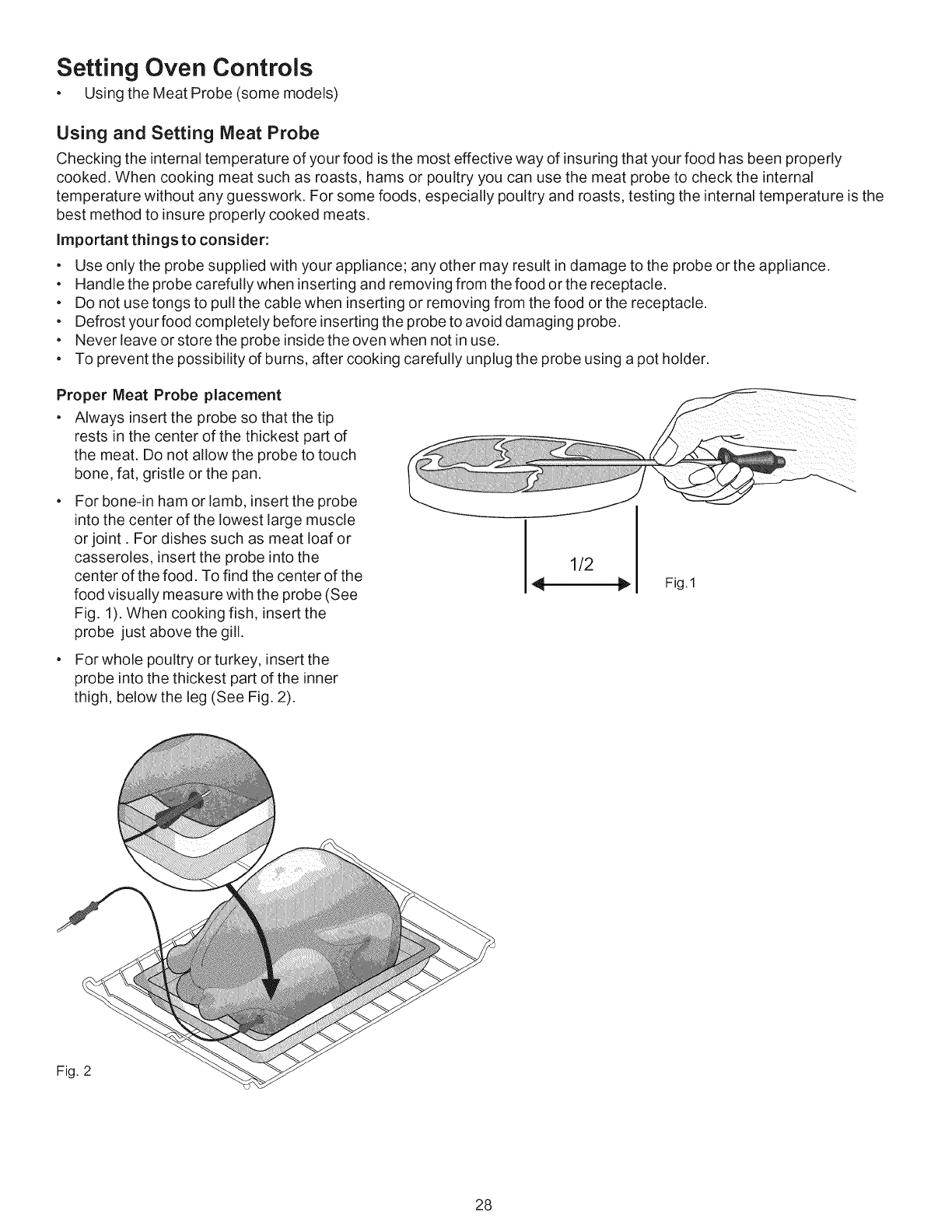 Setting Oven Controls

• Using the Meat Probe (some models)

Using and Setting Meat Probe

Checking the internal temperature of your food is the most effective way of insuring that your food has been properly cooked. When cooking meat such as roasts, hams or poultry you can use the meat probe to check the internal temperature without any guesswork. For some foods, especially poultry and roasts, testing the internal temperature is the best method to insure properly cooked meats.

Important things to consider:

• Use only the probe supplied with your appliance; any other may result in damage to the probe or the appliance.
• Handle the probe carefully when inserting and removing from the food or the receptacle.
• Do not use tongs to pull the cable when inserting or removing from the food or the receptacle.
• Defrost your food completely before inserting the probe to avoid damaging probe.
• Never leave or store the probe inside the oven when not in use.
• To prevent the possibility of burns, after cooking carefully unplug the probe using a pot holder.

Proper Meat Probe placement

• Always insert the probe so that the tip rests in the center of the thickest part of the meat. Do not allow the probe to touch bone, fat, gristle or the pan.

• For bone-in ham or lamb, insert the probe into the center of the lowest large muscle or joint . For dishes such as meat loaf or casseroles, insert the probe into the center of the food. To find the center of the food visually measure with the probe (See Fig. 1). When cooking fish, insert the probe just above the gill.

• For whole poultry or turkey, insert the probe into the thickest part of the inner thigh, below the leg (See Fig. 2).

1/2

Fig.1

Fig. 2

28